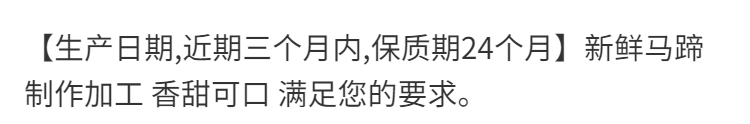 【生产日期,近期三个月内,保质期24个月】新鲜马蹄制作加工 香甜可口 满足您的要求。